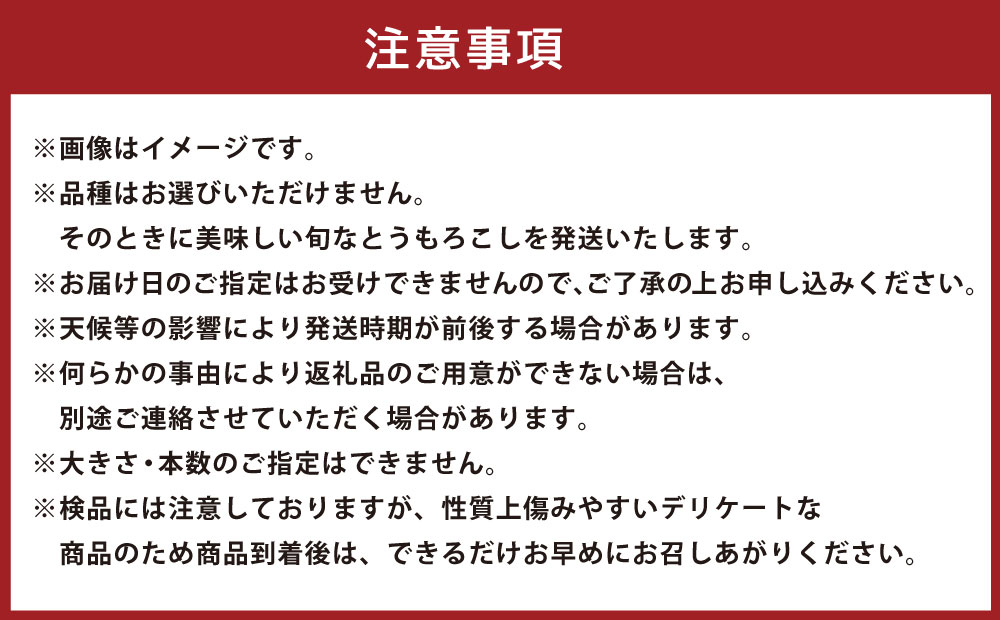 注意事項

※画像はイメージです。

※品種はお選びいただけません。
そのときに美味しい旬なとうもろこしを発送いたします。

※お届け日のご指定はお受けできませんので、ご了承の上お申し込みください。

※天候等の影響により発送時期が前後する場合があります。

※何らかの事由により返礼品のご用意ができない場合は、
別途ご連絡させていただく場合があります。

※大きさ・本数のご指定はできません。

※検品には注意しておりますが、性質上傷みやすいデリケートな
商品のため商品到着後は、できるだけお早めにお召しあがりください。